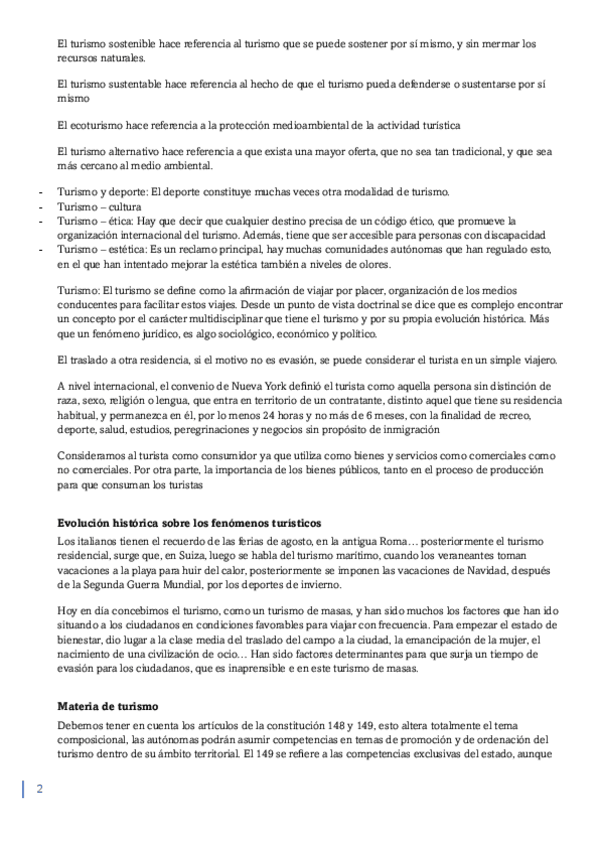 El turismo sostenible hace referencia al turismo que se puede sostener por sí mismo, y sin mermar los recursos naturales.

El turismo sustentable hace referencia al hecho de que el turismo pueda defenderse o sustentarse por sí mismo

El ecoturismo hace referencia a la protección medioambiental de la actividad turística

El turismo alternativo hace referencia a que exista una mayor oferta, que no sea tan tradicional, y que sea más cercano al medio ambiental.

- Turismo y deporte: El deporte constituye muchas veces otra modalidad de turismo.
- Turismo – cultura
- Turismo – ética: Hay que decir que cualquier destino precisa de un código ético, que promueve la organización internacional del turismo. Además, tiene que ser accesible para personas con discapacidad
- Turismo – estética: Es un reclamo principal, hay muchas comunidades autónomas que han regulado esto, en el que han intentado mejorar la estética también a niveles de olores.

Turismo: El turismo se define como la afirmación de viajar por placer, organización de los medios conducentes para facilitar estos viajes. Desde un punto de vista doctrinal se dice que es complejo encontrar un concepto por el carácter multidisciplinar que tiene el turismo y por su propia evolución histórica. Más que un fenómeno jurídico, es algo sociológico, económico y político.

El traslado a otra residencia, si el motivo no es evasión, se puede considerar el turista en un simple viajero.

A nivel internacional, el convenio de Nueva York definió el turista como aquella persona sin distinción de raza, sexo, religión o lengua, que entra en territorio de un contratante, distinto aquel que tiene su residencia habitual, y permanezca en él, por lo menos 24 horas y no más de 6 meses, con la finalidad de recreo, deporte, salud, estudios, peregrinaciones y negocios sin propósito de inmigración

Consideramos al turista como consumidor ya que utiliza como bienes y servicios como comerciales como no comerciales. Por otra parte, la importancia de los bienes públicos, tanto en el proceso de producción para que consuman los turistas

Evolución histórica sobre los fenómenos turísticos
Los italianos tienen el recuerdo de las ferias de agosto, en la antigua Roma… posteriormente el turismo residencial, surge que, en Suiza, luego se habla del turismo marítimo, cuando los veraneantes toman vacaciones a la playa para huir del calor, posteriormente se imponen las vacaciones de Navidad, después de la Segunda Guerra Mundial, por los deportes de invierno.

Hoy en día concebimos el turismo, como un turismo de masas, y han sido muchos los factores que han ido situando a los ciudadanos en condiciones favorables para viajar con frecuencia. Para empezar el estado de bienestar, dio lugar a la clase media del traslado del campo a la ciudad, la emancipación de la mujer, el nacimiento de una civilización de ocio… Han sido factores determinantes para que surja un tiempo de evasión para los ciudadanos, que es inaprensible e en este turismo de masas.

Materia de turismo
Debemos tener en cuenta los artículos de la constitución 148 y 149, esto altera totalmente el tema composicional, las autónomas podrán asumir competencias en temas de promoción y de ordenación del turismo dentro de su ámbito territorial. El 149 se refiere a las competencias exclusivas del estado, aunque

2